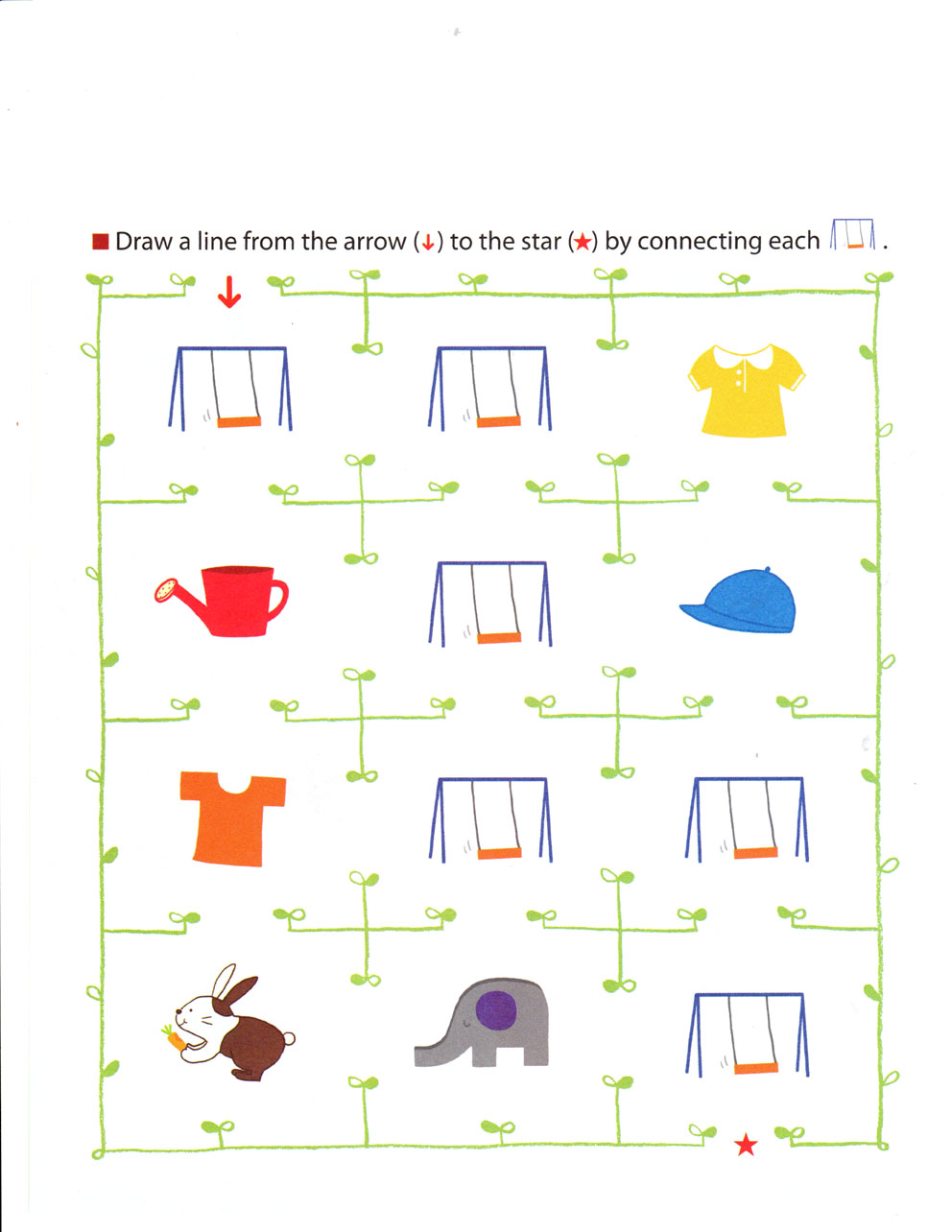 ■ Draw a line from the arrow (↓) to the star (★) by connecting each .